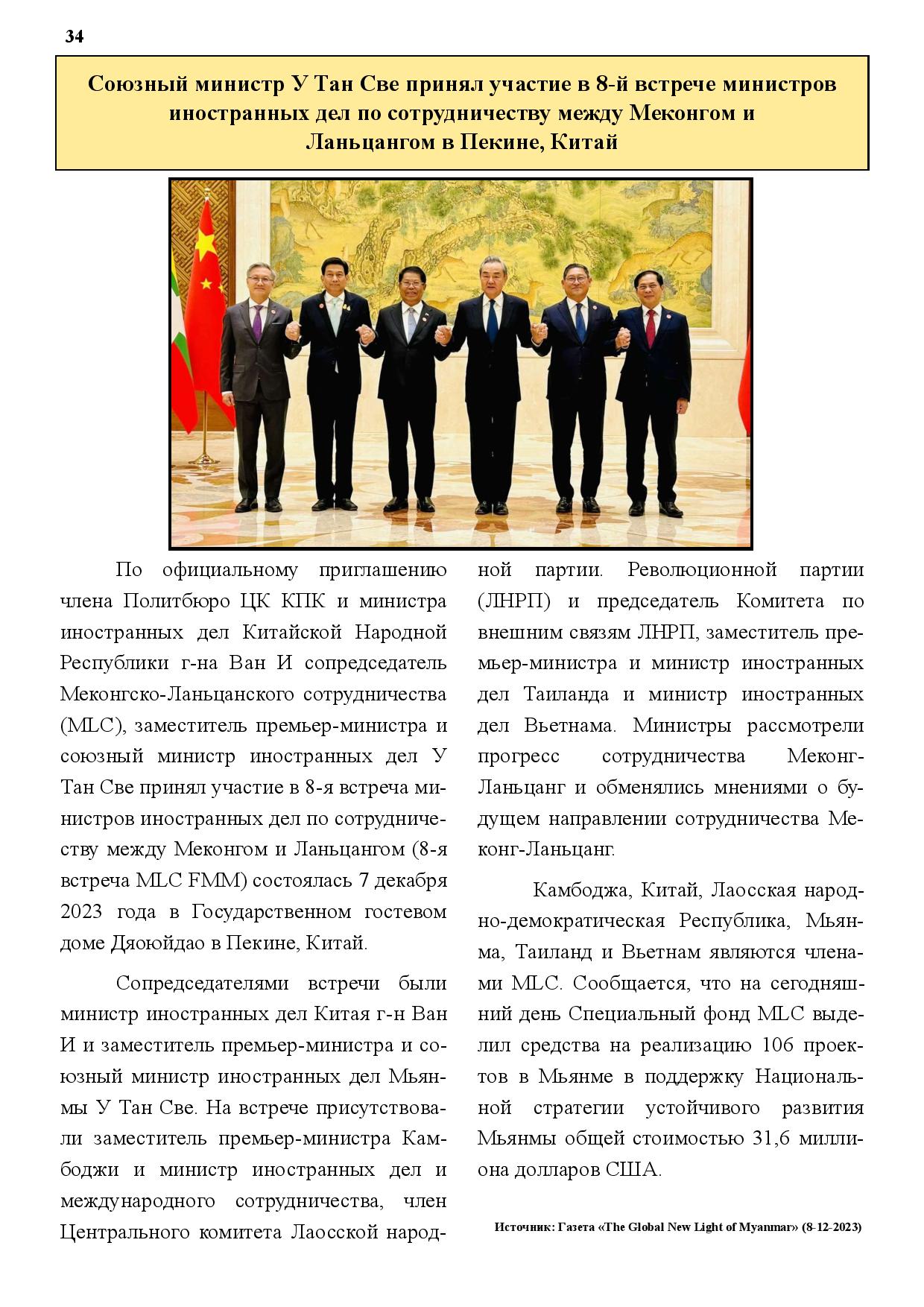 34

Союзный министр У Тан Све принял участие в 8-й встрече министров иностранных дел по сотрудничеству между Меконгом и Ланьцангом в Пекине, Китай

По официальному приглашению члена Политбюро ЦК КПК и министра иностранных дел Китайской Народной Республики г-на Ван И сопредседатель Меконгско-Ланьцанского сотрудничества (MLC), заместитель премьер-министра и союзный министр иностранных дел У Тан Све принял участие в 8-я встреча министров иностранных дел по сотрудничеству между Меконгом и Ланьцангом (8-я встреча MLC FMM) состоялась 7 декабря 2023 года в Государственном гостевом доме Дяоюйдао в Пекине, Китай.

Сопредседателями встречи были министр иностранных дел Китая г-н Ван И и заместитель премьер-министра и союзный министр иностранных дел Мьянмы У Тан Све. На встрече присутствовали заместитель премьер-министра Камбоджи и министр иностранных дел и международного сотрудничества, член Центрального комитета Лаосской народной партии. Революционной партии (ЛНРП) и председатель Комитета по внешним связям ЛНРП, заместитель премьер-министра и министр иностранных дел Таиланда и министр иностранных дел Вьетнама. Министры рассмотрели прогресс сотрудничества Меконг-Ланьцанг и обменялись мнениями о будущем направлении сотрудничества Меконг-Ланьцанг.

Камбоджа, Китай, Лаосская народно-демократическая Республика, Мьянма, Таиланд и Вьетнам являются членами MLC. Сообщается, что на сегодняшний день Специальный фонд MLC выделил средства на реализацию 106 проектов в Мьянме в поддержку Национальной стратегии устойчивого развития Мьянмы общей стоимостью 31,6 миллиона долларов США.

Источник: Газета «The Global New Light of Myanmar» (8-12-2023)